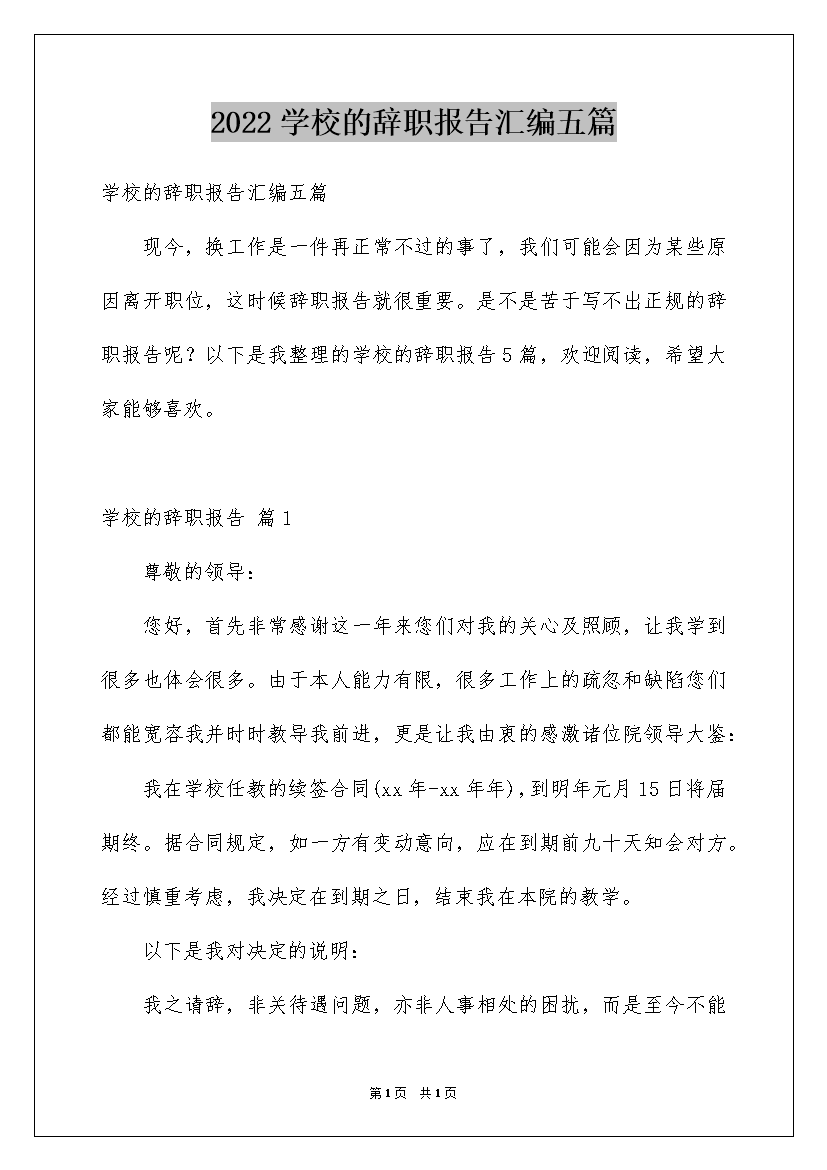 2022 学校的辞职报告汇编五篇

学校的辞职报告汇编五篇

现今，换工作是一件再正常不过的事了，我们可能会因为某些原因离开职位，这时候辞职报告就很重要。是不是苦于写不出正规的辞职报告呢？以下是我整理的学校的辞职报告 5 篇，欢迎阅读，希望大家能够喜欢。

学校的辞职报告 篇 1

尊敬的领导：

您好，首先非常感谢这一年来您们对我的关心及照顾，让我学到很多也体会很多。由于本人能力有限，很多工作上的疏忽和缺陷您们都能宽容我并时时教导我前进，更是让我由衷的感激诸位院领导大鉴：

我在学校任教的续签合同(xx 年-xx 年年)，到明年元月 15 日将届期终。据合同规定，如一方有变动意向，应在到期前九十天知会对方。经过慎重考虑，我决定在到期之日，结束我在本院的教学。

以下是我对决定的说明：

我之请辞，非关待遇问题，亦非人事相处的困扰，而是至今不能

第 1 页 共 1 页